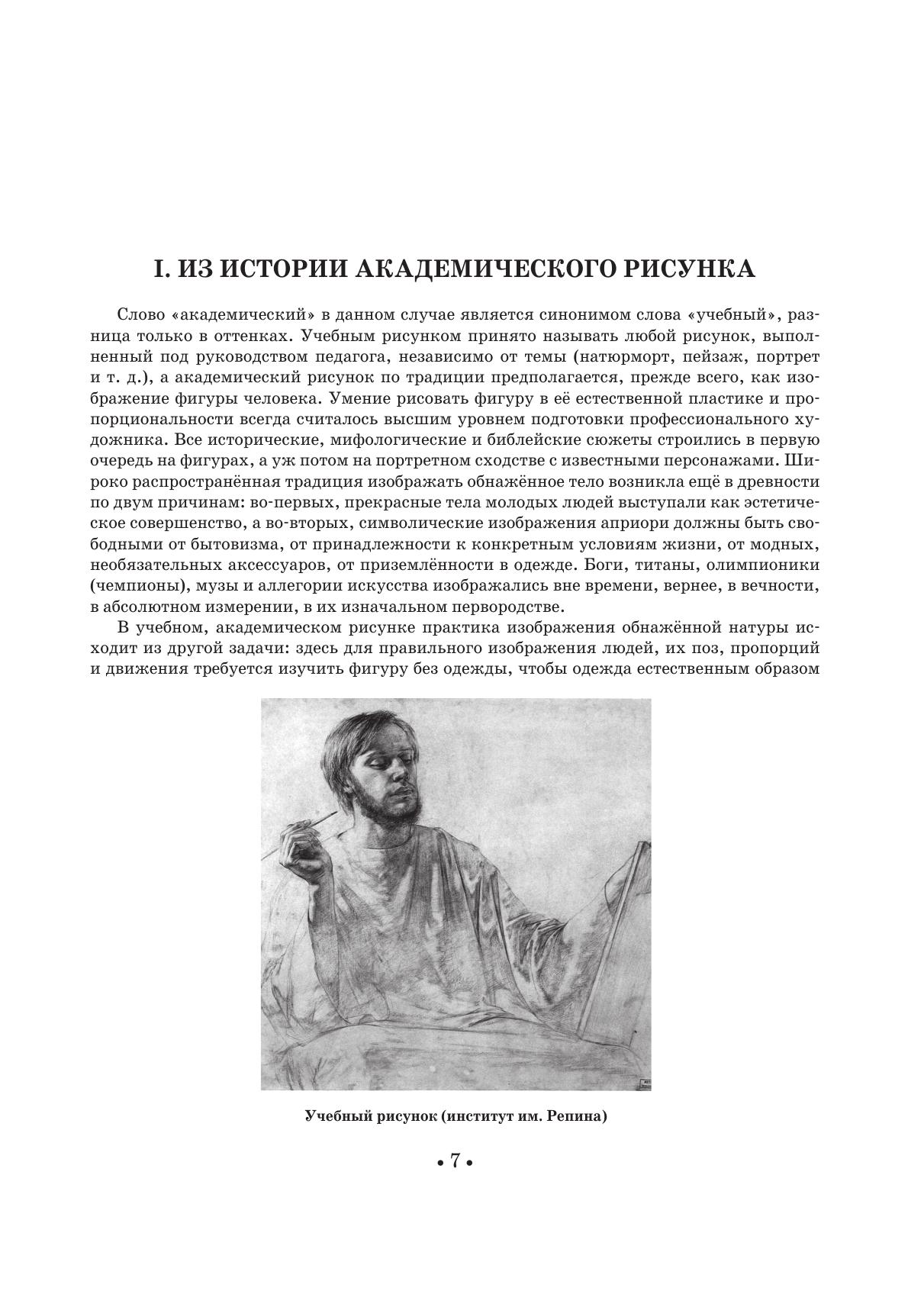 I. ИЗ ИСТОРИИ АКАДЕМИЧЕСКОГО РИСУНКА

Слово «академический» в данном случае является синонимом слова «учебный», разница только в оттенках. Учебным рисунком принято называть любой рисунок, выполненный под руководством педагога, независимо от темы (натюрморт, пейзаж, портрет и т. д.), а академический рисунок по традиции предполагается, прежде всего, как изображение фигуры человека. Умение рисовать фигуру в её естественной пластике и пропорциональности всегда считалось высшим уровнем подготовки профессионального художника. Все исторические, мифологические и библейские сюжеты строились в первую очередь на фигурах, а уж потом на портретном сходстве с известными персонажами. Широко распространённая традиция изображать обнажённое тело возникла ещё в древности по двум причинам: во-первых, прекрасные тела молодых людей выступали как эстетическое совершенство, а во-вторых, символические изображения априори должны быть свободными от бытовизма, от принадлежности к конкретным условиям жизни, от модных, необязательных аксессуаров, от приземлённости в одежде. Боги, титаны, олимпионики (чемпионы), музы и аллегории искусства изображались вне времени, вернее, в вечности, в абсолютном измерении, в их изначальном первородстве.

В учебном, академическом рисунке практика изображения обнажённой натуры исходит из другой задачи: здесь для правильного изображения людей, их поз, пропорций и движения требуется изучить фигуру без одежды, чтобы одежда естественным образом

Учебный рисунок (институт им. Репина)

• 7 •